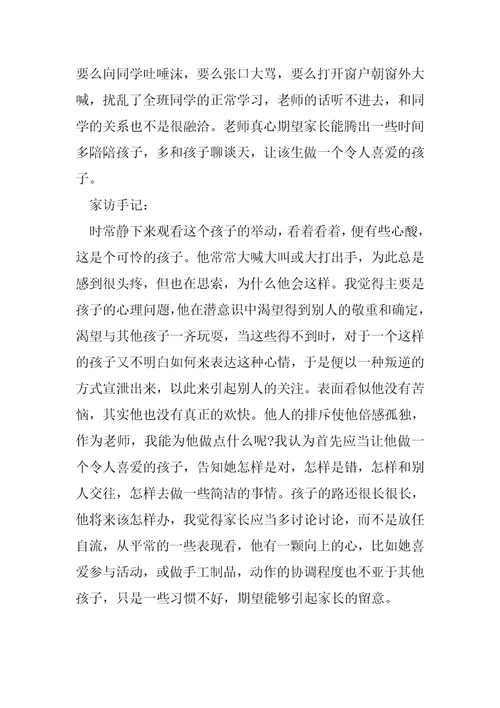 要么向同学吐唾沫，要么张口大骂，要么打开窗户朝窗外大喊，扰乱了全班同学的正常学习，老师的话听不进去，和同学的关系也不是很融洽。老师真心期望家长能腾出一些时间多陪陪孩子，多和孩子聊谈天，让该生做一个令人喜爱的孩子。

家访手记：

时常静下来观看这个孩子的举动，看着看着，便有些心酸，这是个可怜的孩子。他常常大喊大叫或大打出手，为此总是感到很头疼，但也在思索，为什么他会这样。我觉得主要是孩子的心理问题，他在潜意识中渴望得到别人的敬重和确定，渴望与其他孩子一齐玩耍，当这些得不到时，对于一个这样的孩子又不明白如何来表达这种心情，于是便以一种叛逆的方式宣泄出来，以此来引起别人的关注。表面看似他没有苦恼，其实他也没有真正的欢快。他人的排斥使他倍感孤独，作为老师，我能为他做点什么呢?我认为首先应当让他做一个令人喜爱的孩子，告知她怎样是对，怎样是错，怎样和别人交往，怎样去做一些简洁的事情。孩子的路还很长很长，他将来该怎样办，我觉得家长应当多讨论讨论，而不是放任自流，从平常的一些表现看，他有一颗向上的心，比如她喜爱参与活动，或做手工制品，动作的协调程度也不亚于其他孩子，只是一些习惯不好，期望能够引起家长的留意。